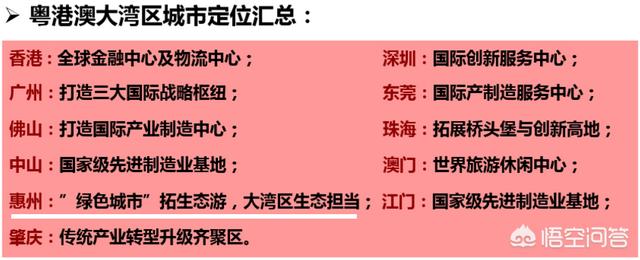 ➢ 粤港澳大湾区城市定位汇总：

香港：全球金融中心及物流中心；

广州：打造三大国际战略枢纽；

佛山：打造国际产业制造中心；

中山：国家级先进制造业基地；

惠州：”绿色城市”拓生态游，大湾区生态担当；

肇庆：传统产业转型升级齐聚区。

深圳：国际创新服务中心；

东莞：国际产制造服务中心；

珠海：拓展桥头堡与创新高地；

澳门：世界旅游休闲中心；

江门：国家级先进制造业基地；

悟空问答